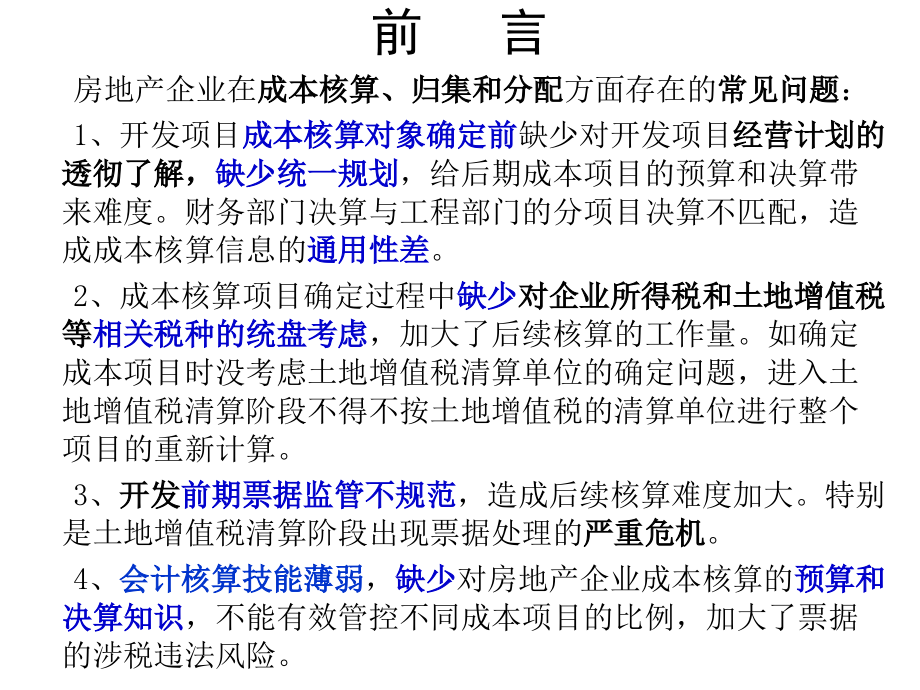 前　言

房地产企业在成本核算、归集和分配方面存在的常见问题：

1、开发项目成本核算对象确定前缺少对开发项目经营计划的透彻了解，缺少统一规划，给后期成本项目的预算和决算带来难度。财务部门决算与工程部门的分项目决算不匹配，造成成本核算信息的通用性差。

2、成本核算项目确定过程中缺少对企业所得税和土地增值税等相关税种的统盘考虑，加大了后续核算的工作量。如确定成本项目时没考虑土地增值税清算单位的确定问题，进入土地增值税清算阶段不得不按土地增值税的清算单位进行整个项目的重新计算。

3、开发前期票据监管不规范，造成后续核算难度加大。特别是土地增值税清算阶段出现票据处理的严重危机。

4、会计核算技能薄弱，缺少对房地产企业成本核算的预算和决算知识，不能有效管控不同成本项目的比例，加大了票据的涉税违法风险。